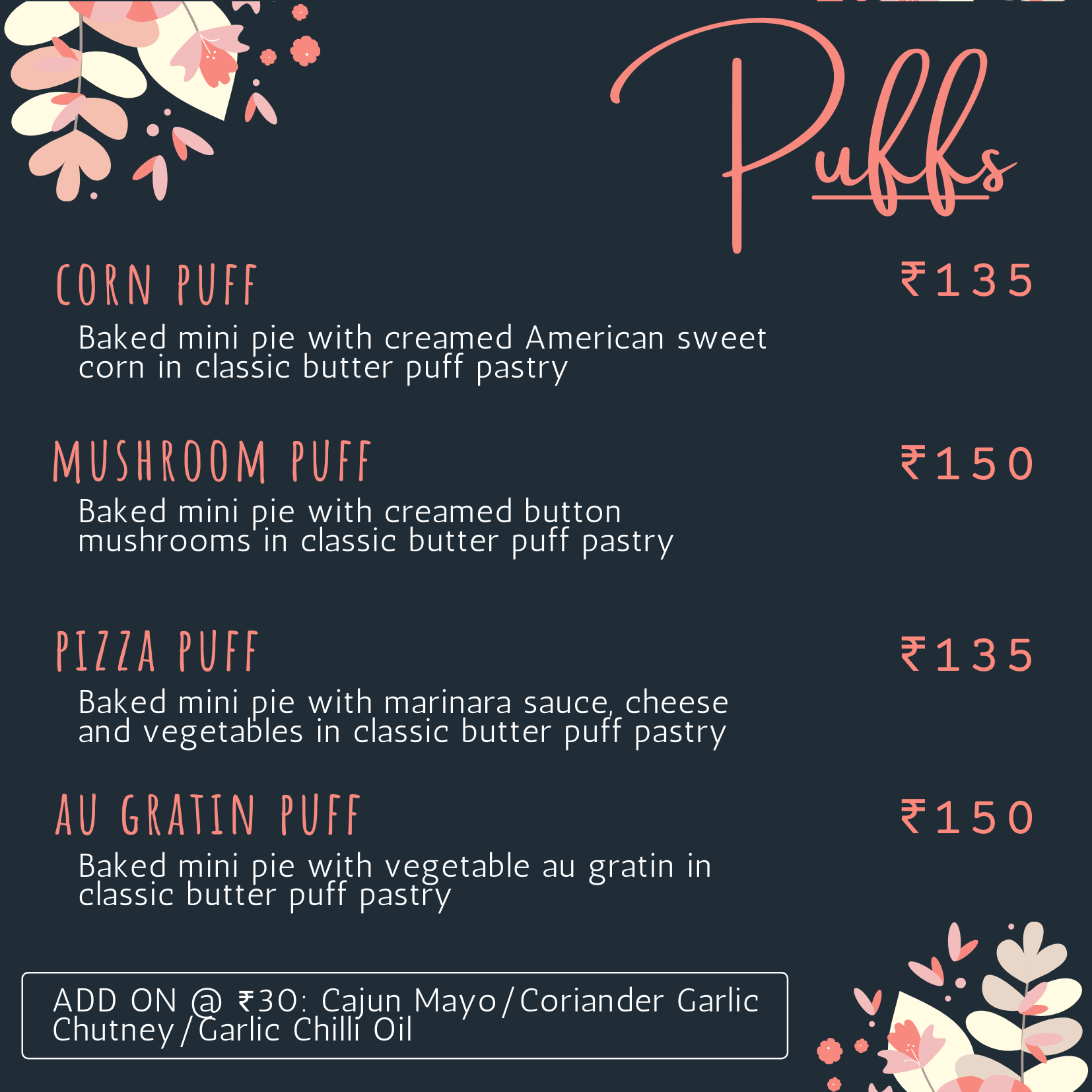 Puffs

CORN PUFF
₹135

Baked mini pie with creamed American sweet corn in classic butter puff pastry

MUSHROOM PUFF
₹150

Baked mini pie with creamed button mushrooms in classic butter puff pastry

PIZZA PUFF
₹135

Baked mini pie with marinara sauce, cheese and vegetables in classic butter puff pastry

AU GRATIN PUFF
₹150

Baked mini pie with vegetable au gratin in classic butter puff pastry

ADD ON @ ₹30: Cajun Mayo/Coriander Garlic Chutney/Garlic Chilli Oil